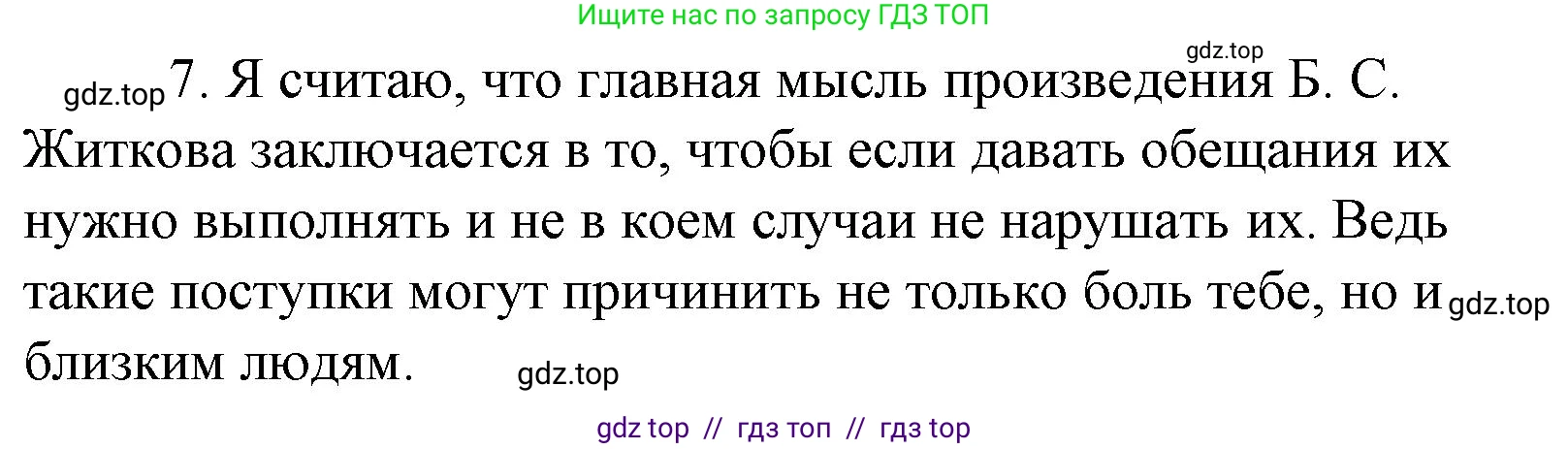 Ищите нас по запросу ГДЗ ТОП

gdz.top

gdz.top 7. Я считаю, что главная мысль произведения Б. С. Житкова заключается в то, чтобы если давать обещания их нужно выполнять и не в коем случаи не нарушать их. Ведь такие поступки могут причинить не только боль тебе, но и gdz.top близким людям. gdz.top

gdz top // гдз топ // гдз top